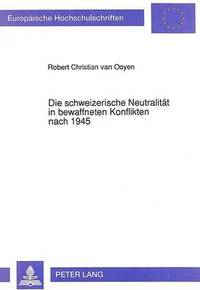 Europäische Hochschulschriften

Robert Christian van Ooyen

Die schweizerische Neutralität in bewaffneten Konflikten nach 1945

PETER LANG